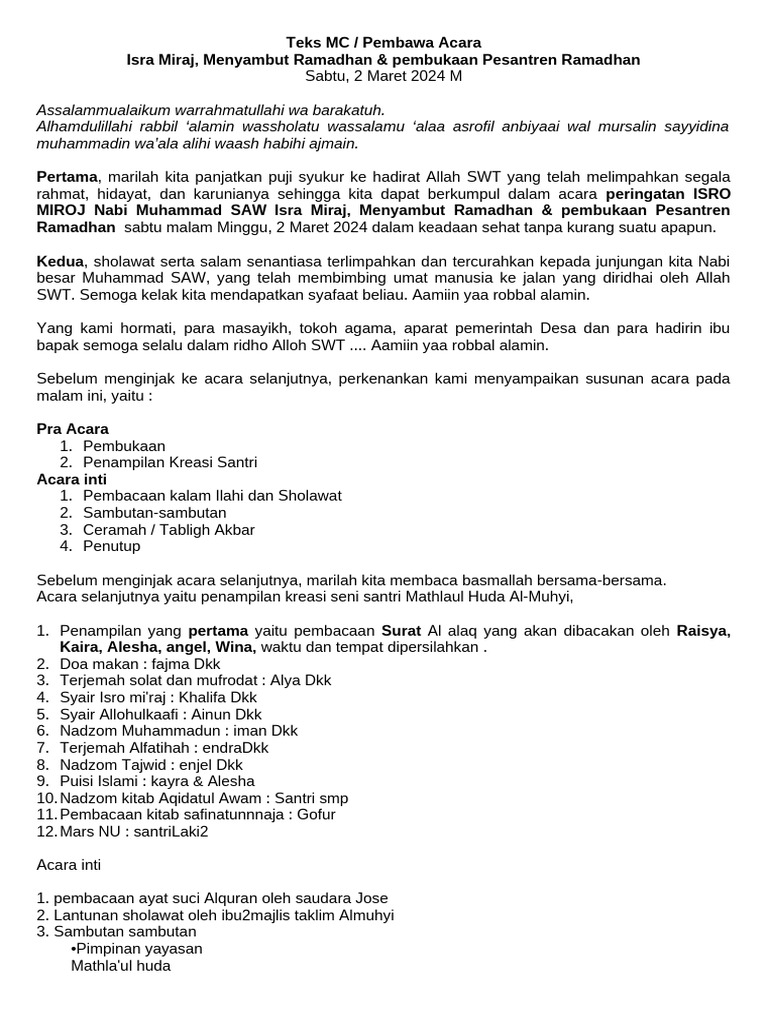 Teks MC / Pembawa Acara
Isra Miraj, Menyambut Ramadhan & pembukaan Pesantren Ramadhan
Sabtu, 2 Maret 2024 M

Assalammualaikum warrahmatullahi wa barakatuh.
Alhamdulillahi rabbil 'alamin wassholatu wassalamu 'alaa asrofil anbiyaai wal mursalin sayyidina muhammadin wa'ala alihi waash habihi ajmain.

Pertama, marilah kita panjatkan puji syukur ke hadirat Allah SWT yang telah melimpahkan segala rahmat, hidayat, dan karunianya sehingga kita dapat berkumpul dalam acara peringatan ISRO MIROJ Nabi Muhammad SAW Isra Miraj, Menyambut Ramadhan & pembukaan Pesantren Ramadhan sabtu malam Minggu, 2 Maret 2024 dalam keadaan sehat tanpa kurang suatu apapun.

Kedua, sholawat serta salam senantiasa terlimpahkan dan tercurahkan kepada junjungan kita Nabi besar Muhammad SAW, yang telah membimbing umat manusia ke jalan yang diridhai oleh Allah SWT. Semoga kelak kita mendapatkan syafaat beliau. Aamiin yaa robbal alamin.

Yang kami hormati, para masayikh, tokoh agama, aparat pemerintah Desa dan para hadirin ibu bapak semoga selalu dalam ridho Alloh SWT .... Aamiin yaa robbal alamin.

Sebelum menginjak ke acara selanjutnya, perkenankan kami menyampaikan susunan acara pada malam ini, yaitu :

Pra Acara
1. Pembukaan
2. Penampilan Kreasi Santri
Acara inti
1. Pembacaan kalam Ilahi dan Sholawat
2. Sambutan-sambutan
3. Ceramah / Tabligh Akbar
4. Penutup

Sebelum menginjak acara selanjutnya, marilah kita membaca basmallah bersama-bersama.
Acara selanjutnya yaitu penampilan kreasi seni santri Mathlaul Huda Al-Muhyi,

1. Penampilan yang pertama yaitu pembacaan Surat Al alaq yang akan dibacakan oleh Raisya, Kaira, Alesha, angel, Wina, waktu dan tempat dipersilahkan .
2. Doa makan : fajma Dkk
3. Terjemah solat dan mufrodat : Alya Dkk
4. Syair Isro mi'raj : Khalifa Dkk
5. Syair Allohulkaafi : Ainun Dkk
6. Nadzom Muhammadun : iman Dkk
7. Terjemah Alfatihah : endraDkk
8. Nadzom Tajwid : enjel Dkk
9. Puisi Islami : kayra & Alesha
10. Nadzom kitab Aqidatul Awam : Santri smp
11. Pembacaan kitab safinatunnnaja : Gofur
12. Mars NU : santriLaki2

Acara inti

1. pembacaan ayat suci Alquran oleh saudara Jose
2. Lantunan sholawat oleh ibu2majlis taklim Almuhyi
3. Sambutan sambutan
• Pimpinan yayasan
Mathla'ul huda